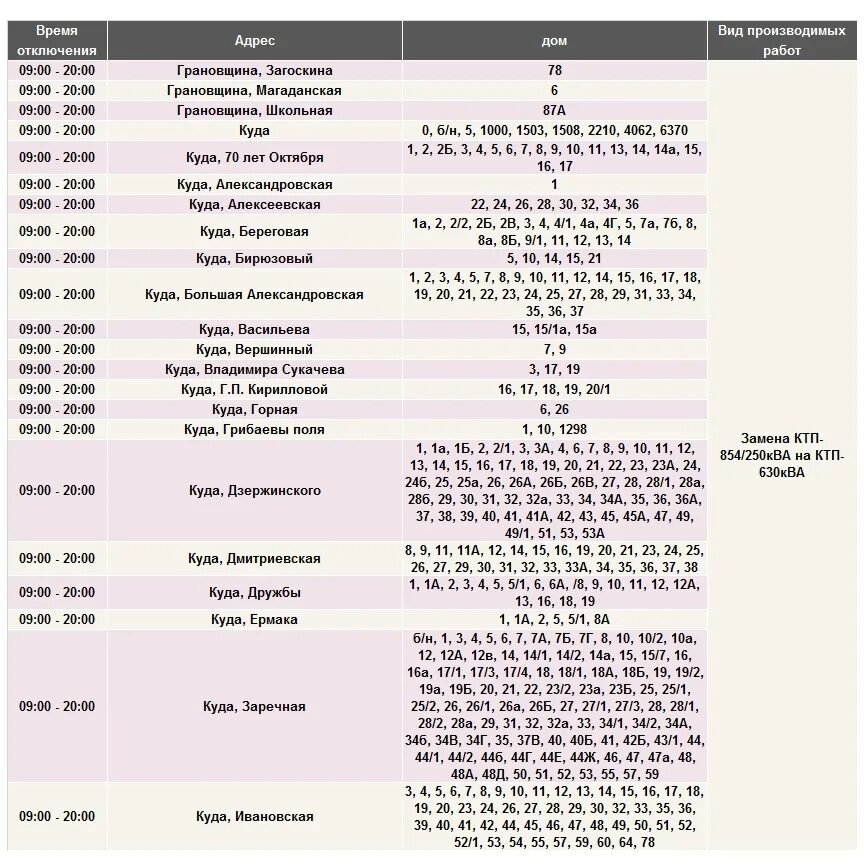 | Время отключения | Адрес | дом | Вид производимых работ |
|---|---|---|---|
| 09:00 - 20:00 | Грановщина, Загоскина | 78 | Замена КТП-854/250кВА на КТП-630кВА |
| 09:00 - 20:00 | Грановщина, Магаданская | 6 | |
| 09:00 - 20:00 | Грановщина, Школьная | 87А | |
| 09:00 - 20:00 | Куда | 0, б/н, 5, 1000, 1503, 1508, 2210, 4062, 6370 | |
| 09:00 - 20:00 | Куда, 70 лет Октября | 1, 2, 2Б, 3, 4, 5, 6, 7, 8, 9, 10, 11, 13, 14, 14а, 15, 16, 17 | |
| 09:00 - 20:00 | Куда, Александровская | 1 | |
| 09:00 - 20:00 | Куда, Алексеевская | 22, 24, 26, 28, 30, 32, 34, 36 | |
| 09:00 - 20:00 | Куда, Береговая | 1а, 2, 2/2, 2Б, 2В, 3, 4, 4/1, 4а, 4Г, 5, 7а, 7б, 8, 8а, 8Б, 9/1, 11, 12, 13, 14 | |
| 09:00 - 20:00 | Куда, Бирюзовый | 5, 10, 14, 15, 21 | |
| 09:00 - 20:00 | Куда, Большая Александровская | 1, 2, 3, 4, 5, 7, 8, 9, 10, 11, 12, 14, 15, 16, 17, 18, 19, 20, 21, 22, 23, 24, 25, 27, 28, 29, 31, 33, 34, 35, 36, 37 | |
| 09:00 - 20:00 | Куда, Васильева | 15, 15/1а, 15а | |
| 09:00 - 20:00 | Куда, Вершинный | 7, 9 | |
| 09:00 - 20:00 | Куда, Владимира Сукачева | 3, 17, 19 | |
| 09:00 - 20:00 | Куда, Г.П. Кирилловой | 16, 17, 18, 19, 20/1 | |
| 09:00 - 20:00 | Куда, Горная | 6, 26 | |
| 09:00 - 20:00 | Куда, Грибаевы поля | 1, 10, 1298 | |
| 09:00 - 20:00 | Куда, Дзержинского | 1, 1а, 1Б, 2, 2/1, 3, 3А, 4, 6, 7, 8, 9, 10, 11, 12, 13, 14, 15, 16, 17, 18, 19, 20, 21, 22, 23, 23А, 24, 24б, 25, 25а, 26, 26А, 26Б, 26В, 27, 28, 28/1, 28а, 28б, 29, 30, 31, 32, 32а, 33, 34, 34А, 35, 36, 36А, 37, 38, 39, 40, 41, 41А, 42, 43, 45, 45А, 47, 49, 49/1, 51, 53, 53А | |
| 09:00 - 20:00 | Куда, Дмитриевская | 8, 9, 11, 11А, 12, 14, 15, 16, 19, 20, 21, 23, 24, 25, 26, 27, 29, 30, 31, 32, 33, 33А, 34, 35, 36, 37, 38 | |
| 09:00 - 20:00 | Куда, Дружбы | 1, 1А, 2, 3, 4, 5, 5/1, 6, 6А, /8, 9, 10, 11, 12, 12А, 13, 16, 18, 19 | |
| 09:00 - 20:00 | Куда, Ермака | 1, 1А, 2, 5, 5/1, 8А | |
| 09:00 - 20:00 | Куда, Заречная | б/н, 1, 3, 4, 5, 6, 7, 7А, 7Б, 7Г, 8, 10, 10/2, 10а, 12, 12А, 12в, 14, 14/1, 14/2, 14а, 15, 15/7, 16, 16а, 17/1, 17/3, 17/4, 18, 18/1, 18А, 18Б, 19, 19/2, 19а, 19Б, 20, 21, 22, 23/2, 23а, 23Б, 25, 25/1, 25/2, 26, 26/1, 26а, 26Б, 27, 27/1, 27/3, 28, 28/1, 28/2, 28а, 29, 31, 32, 32а, 33, 34/1, 34/2, 34А, 34б, 34В, 34Г, 35, 37В, 40, 40Б, 41, 42Б, 43/1, 44, 44/1, 44/2, 44б, 44Г, 44Е, 44Ж, 46, 47, 47а, 48, 48А, 48Д, 50, 51, 52, 53, 55, 57, 59 | |
| 09:00 - 20:00 | Куда, Ивановская | 3, 4, 5, 6, 7, 8, 9, 10, 11, 12, 13, 14, 15, 16, 17, 18, 19, 20, 23, 24, 26, 27, 28, 29, 30, 32, 33, 35, 36, 39, 40, 41, 42, 44, 45, 46, 47, 48, 49, 50, 51, 52, 52/1, 53, 54, 55, 57, 59, 60, 64, 78 | |